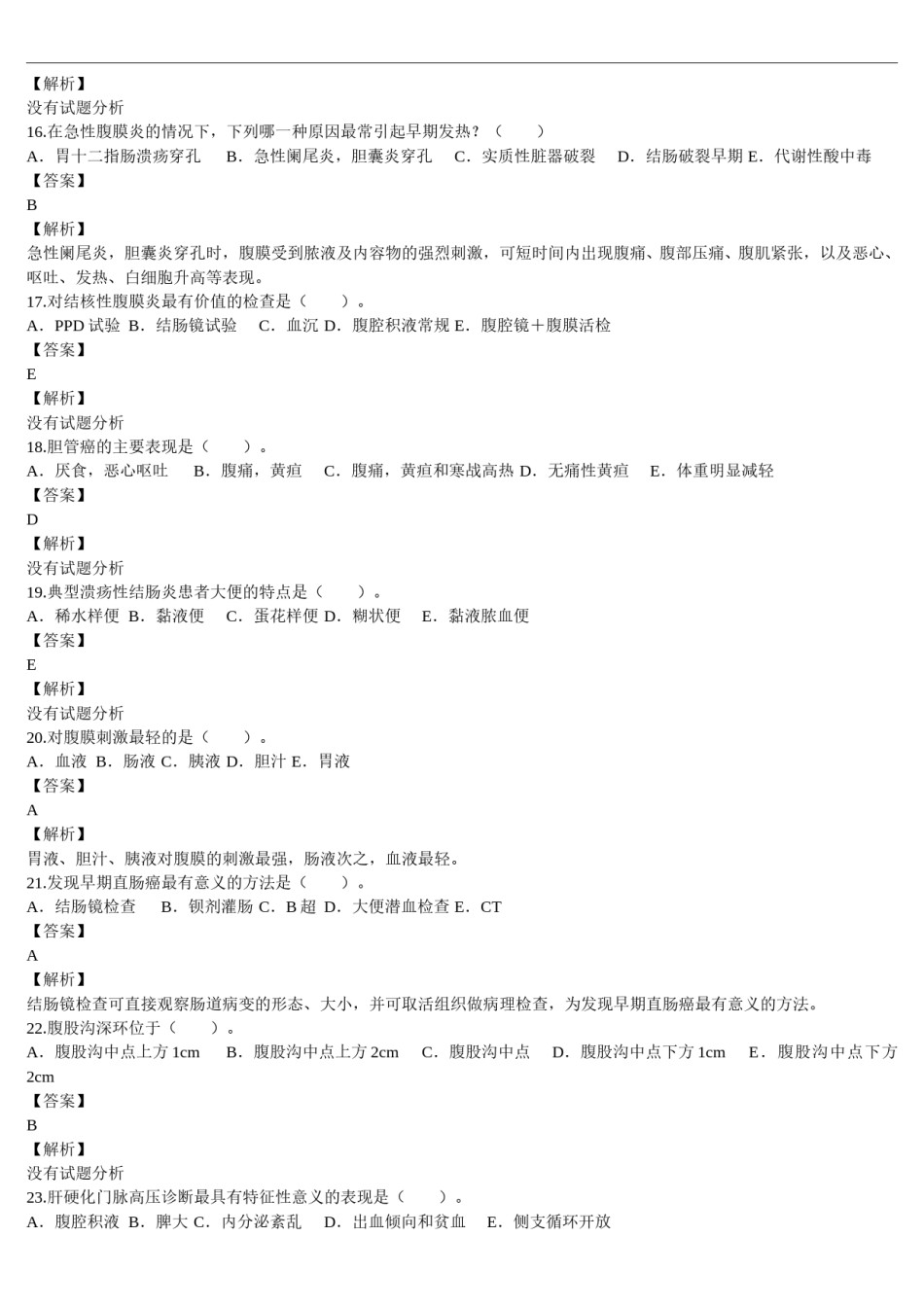 【解析】
没有试题分析
16.在急性腹膜炎的情况下，下列哪一种原因最常引起早期发热？（　　）
A．胃十二指肠溃疡穿孔　B．急性阑尾炎，胆囊炎穿孔　C．实质性脏器破裂　D．结肠破裂早期 E．代谢性酸中毒
【答案】
B
【解析】
急性阑尾炎，胆囊炎穿孔时，腹膜受到脓液及内容物的强烈刺激，可短时间内出现腹痛、腹部压痛、腹肌紧张，以及恶心、呕吐、发热、白细胞升高等表现。
17.对结核性腹膜炎最有价值的检查是（　　）。
A．PPD 试验 B．结肠镜试验　C．血沉 D．腹腔积液常规 E．腹腔镜＋腹膜活检
【答案】
E
【解析】
没有试题分析
18.胆管癌的主要表现是（　　）。
A．厌食，恶心呕吐　B．腹痛，黄疸　C．腹痛，黄疸和寒战高热 D．无痛性黄疸　E．体重明显减轻
【答案】
D
【解析】
没有试题分析
19.典型溃疡性结肠炎患者大便的特点是（　　）。
A．稀水样便 B．黏液便　C．蛋花样便 D．糊状便　E．黏液脓血便
【答案】
E
【解析】
没有试题分析
20.对腹膜刺激最轻的是（　　）。
A．血液 B．肠液 C．胰液 D．胆汁 E．胃液
【答案】
A
【解析】
胃液、胆汁、胰液对腹膜的刺激最强，肠液次之，血液最轻。
21.发现早期直肠癌最有意义的方法是（　　）。
A．结肠镜检查　B．钡剂灌肠 C．B 超 D．大便潜血检查 E．CT
【答案】
A
【解析】
结肠镜检查可直接观察肠道病变的形态、大小，并可取活组织做病理检查，为发现早期直肠癌最有意义的方法。
22.腹股沟深环位于（　　）。
A．腹股沟中点上方 1cm　B．腹股沟中点上方 2cm　C．腹股沟中点　D．腹股沟中点下方 1cm　E．腹股沟中点下方 2cm
【答案】
B
【解析】
没有试题分析
23.肝硬化门脉高压诊断最具有特征性意义的表现是（　　）。
A．腹腔积液 B．脾大 C．内分泌紊乱　D．出血倾向和贫血　E．侧支循环开放